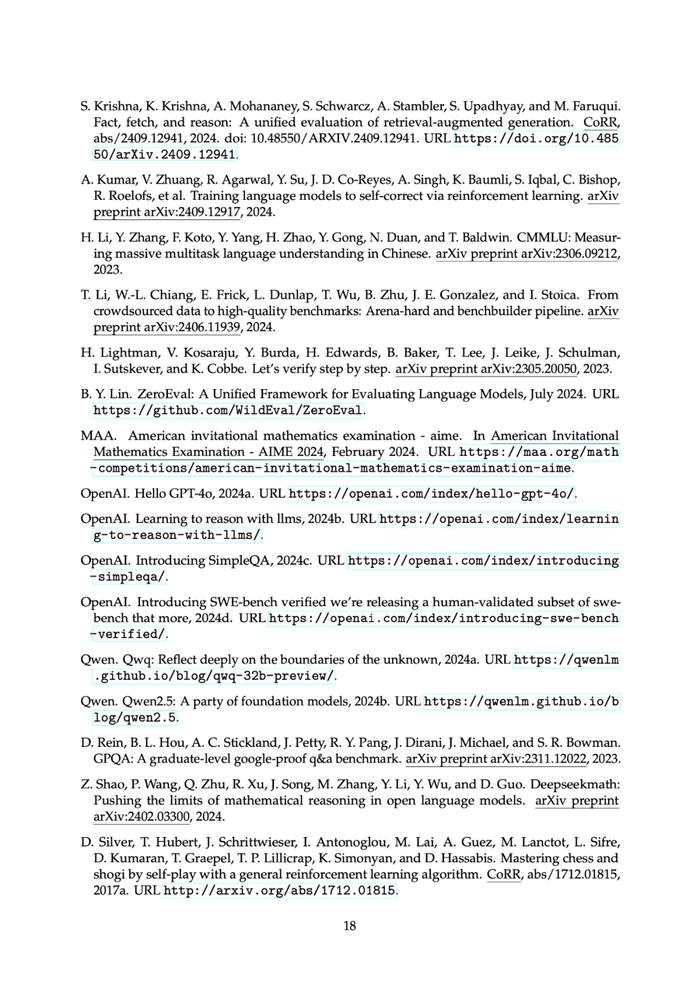 S. Krishna, K. Krishna, A. Mohananey, S. Schwarcz, A. Stambler, S. Upadhyay, and M. Faruqui. Fact, fetch, and reason: A unified evaluation of retrieval-augmented generation. CoRR, abs/2409.12941, 2024. doi: 10.48550/ARXIV.2409.12941. URL https://doi.org/10.48550/arXiv.2409.12941.

A. Kumar, V. Zhuang, R. Agarwal, Y. Su, J. D. Co-Reyes, A. Singh, K. Baumli, S. Iqbal, C. Bishop, R. Roelofs, et al. Training language models to self-correct via reinforcement learning. arXiv preprint arXiv:2409.12917, 2024.

H. Li, Y. Zhang, F. Koto, Y. Yang, H. Zhao, Y. Gong, N. Duan, and T. Baldwin. CMMLU: Measuring massive multitask language understanding in Chinese. arXiv preprint arXiv:2306.09212, 2023.

T. Li, W.-L. Chiang, E. Frick, L. Dunlap, T. Wu, B. Zhu, J. E. Gonzalez, and I. Stoica. From crowdsourced data to high-quality benchmarks: Arena-hard and benchbuilder pipeline. arXiv preprint arXiv:2406.11939, 2024.

H. Lightman, V. Kosaraju, Y. Burda, H. Edwards, B. Baker, T. Lee, J. Leike, J. Schulman, I. Sutskever, and K. Cobbe. Let's verify step by step. arXiv preprint arXiv:2305.20050, 2023.

B. Y. Lin. ZeroEval: A Unified Framework for Evaluating Language Models, July 2024. URL https://github.com/WildEval/ZeroEval.

MAA. American invitational mathematics examination - aime. In American Invitational Mathematics Examination - AIME 2024, February 2024. URL https://maa.org/math-competitions/american-invitational-mathematics-examination-aime.

OpenAI. Hello GPT-4o, 2024a. URL https://openai.com/index/hello-gpt-4o/.

OpenAI. Learning to reason with llms, 2024b. URL https://openai.com/index/learning-to-reason-with-llms/.

OpenAI. Introducing SimpleQA, 2024c. URL https://openai.com/index/introducing-simpleqa/.

OpenAI. Introducing SWE-bench verified we're releasing a human-validated subset of swe-bench that more, 2024d. URL https://openai.com/index/introducing-swe-bench-verified/.

Qwen. Qwq: Reflect deeply on the boundaries of the unknown, 2024a. URL https://qwenlm.github.io/blog/qwq-32b-preview/.

Qwen. Qwen2.5: A party of foundation models, 2024b. URL https://qwenlm.github.io/blog/qwen2.5.

D. Rein, B. L. Hou, A. C. Stickland, J. Petty, R. Y. Pang, J. Dirani, J. Michael, and S. R. Bowman. GPQA: A graduate-level google-proof q&a benchmark. arXiv preprint arXiv:2311.12022, 2023.

Z. Shao, P. Wang, Q. Zhu, R. Xu, J. Song, M. Zhang, Y. Li, Y. Wu, and D. Guo. Deepseekmath: Pushing the limits of mathematical reasoning in open language models. arXiv preprint arXiv:2402.03300, 2024.

D. Silver, T. Hubert, J. Schrittwieser, I. Antonoglou, M. Lai, A. Guez, M. Lanctot, L. Sifre, D. Kumaran, T. Graepel, T. P. Lillicrap, K. Simonyan, and D. Hassabis. Mastering chess and shogi by self-play with a general reinforcement learning algorithm. CoRR, abs/1712.01815, 2017a. URL http://arxiv.org/abs/1712.01815.

18